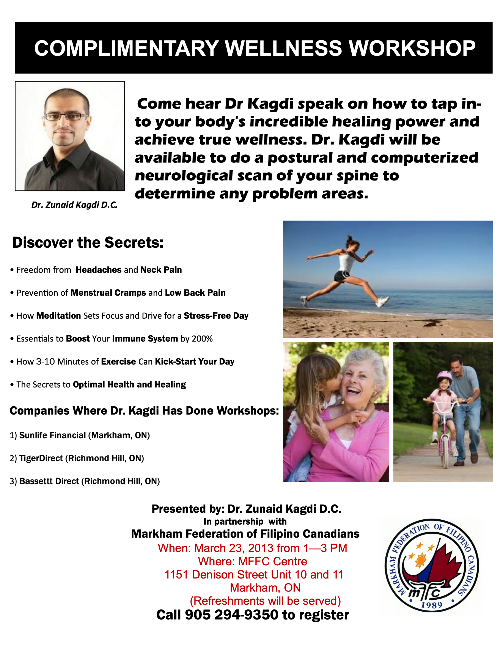 COMPLIMENTARY WELLNESS WORKSHOP

Come hear Dr Kagdi speak on how to tap into your body's incredible healing power and achieve true wellness. Dr. Kagdi will be available to do a postural and computerized neurological scan of your spine to determine any problem areas.

Dr. Zunaid Kagdi D.C.

Discover the Secrets:

• Freedom from Headaches and Neck Pain

• Prevention of Menstrual Cramps and Low Back Pain

• How Meditation Sets Focus and Drive for a Stress-Free Day

• Essentials to Boost Your Immune System by 200%

• How 3-10 Minutes of Exercise Can Kick-Start Your Day

• The Secrets to Optimal Health and Healing

Companies Where Dr. Kagdi Has Done Workshops:

1) Sunlife Financial (Markham, ON)

2) TigerDirect (Richmond Hill, ON)

3) Bassettt Direct (Richmond Hill, ON)

Presented by: Dr. Zunaid Kagdi D.C.
In partnership with
Markham Federation of Filipino Canadians
When: March 23, 2013 from 1—3 PM
Where: MFFC Centre
1151 Denison Street Unit 10 and 11
Markham, ON
(Refreshments will be served)
Call 905 294-9350 to register

MARKHAM FEDERATION OF FILIPINO CANADIANS
mffc
1989